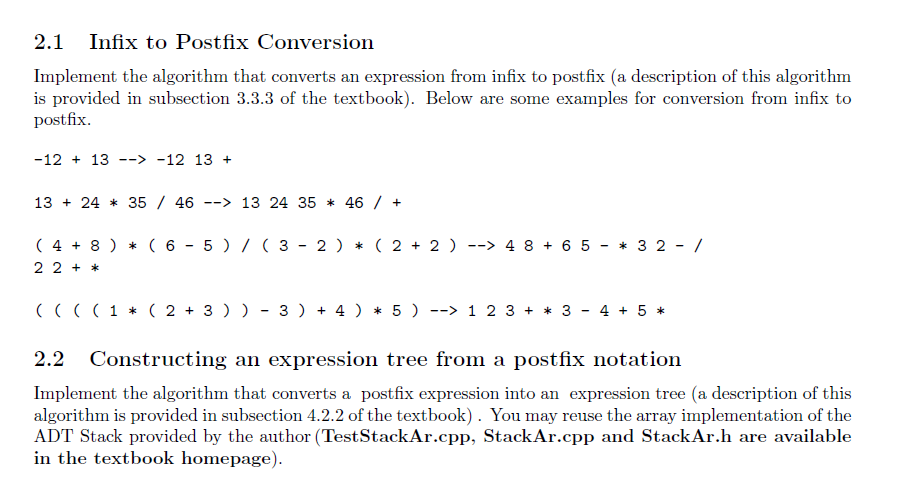 2.1 Infix to Postfix Conversion

Implement the algorithm that converts an expression from infix to postfix (a description of this algorithm is provided in subsection 3.3.3 of the textbook). Below are some examples for conversion from infix to postfix.

-12 + 13 --> -12 13 +

13 + 24 * 35 / 46 --> 13 24 35 * 46 / +

( 4 + 8 ) * ( 6 - 5 ) / ( 3 - 2 ) * ( 2 + 2 ) --> 4 8 + 6 5 - * 3 2 - / 2 2 + *

( ( ( ( 1 * ( 2 + 3 ) ) - 3 ) + 4 ) * 5 ) --> 1 2 3 + * 3 - 4 + 5 *

2.2 Constructing an expression tree from a postfix notation

Implement the algorithm that converts a postfix expression into an expression tree (a description of this algorithm is provided in subsection 4.2.2 of the textbook) . You may reuse the array implementation of the ADT Stack provided by the author (TestStackAr.cpp, StackAr.cpp and StackAr.h are available in the textbook homepage).